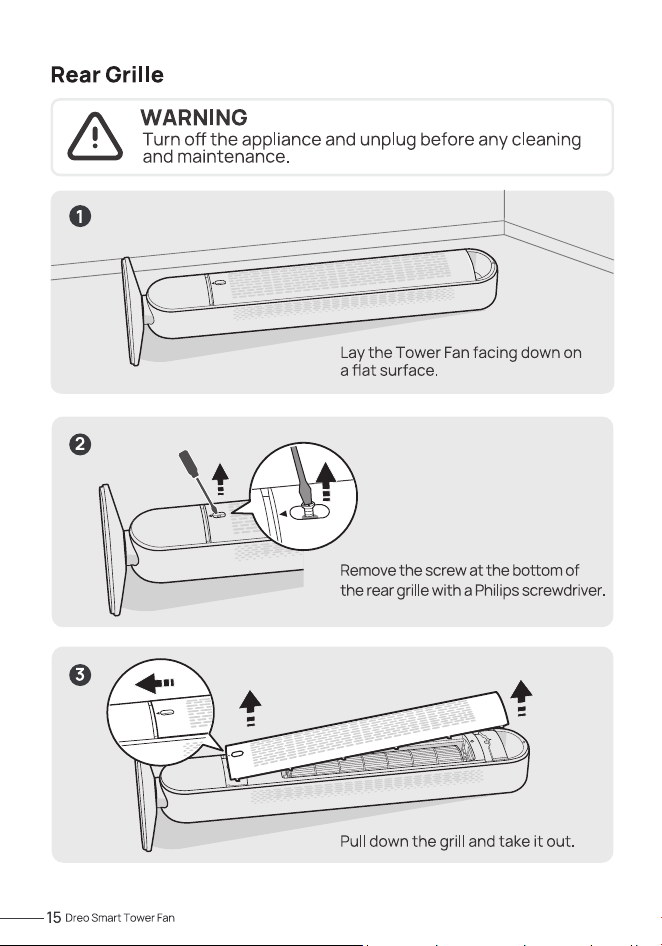 Rear Grille

WARNING
Turn off the appliance and unplug before any cleaning and maintenance.

1

Lay the Tower Fan facing down on a flat surface.

2

Remove the screw at the bottom of the rear grille with a Philips screwdriver.

3

Pull down the grill and take it out.

15 Dreo Smart Tower Fan